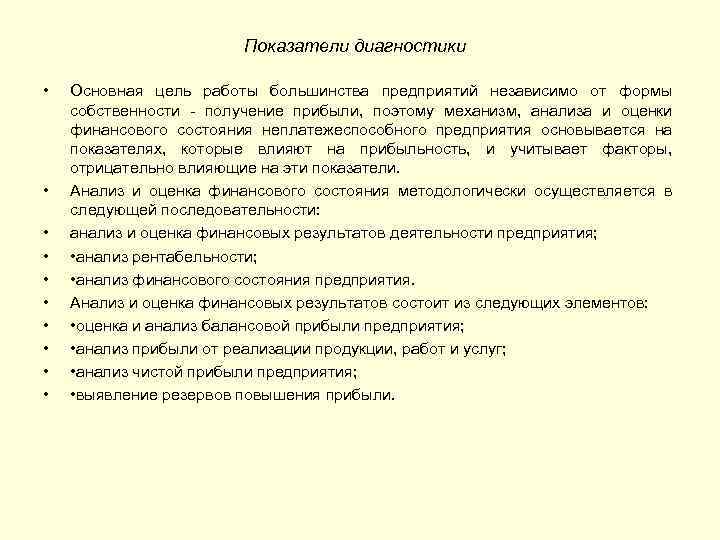 Показатели диагностики

• Основная цель работы большинства предприятий независимо от формы собственности - получение прибыли, поэтому механизм, анализа и оценки финансового состояния неплатежеспособного предприятия основывается на показателях, которые влияют на прибыльность, и учитывает факторы, отрицательно влияющие на эти показатели.

• Анализ и оценка финансового состояния методологически осуществляется в следующей последовательности:

• анализ и оценка финансовых результатов деятельности предприятия;

• •анализ рентабельности;

• •анализ финансового состояния предприятия.

• Анализ и оценка финансовых результатов состоит из следующих элементов:

• •оценка и анализ балансовой прибыли предприятия;

• •анализ прибыли от реализации продукции, работ и услуг;

• •анализ чистой прибыли предприятия;

• •выявление резервов повышения прибыли.